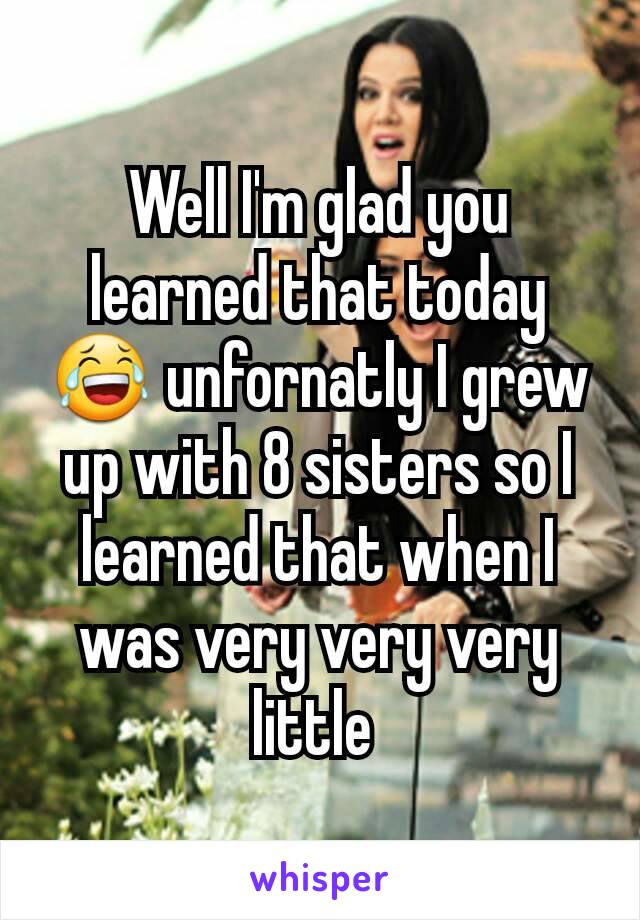 Well I'm glad you learned that today 😂 unfornatly I grew up with 8 sisters so I learned that when I was very very very little

whisper